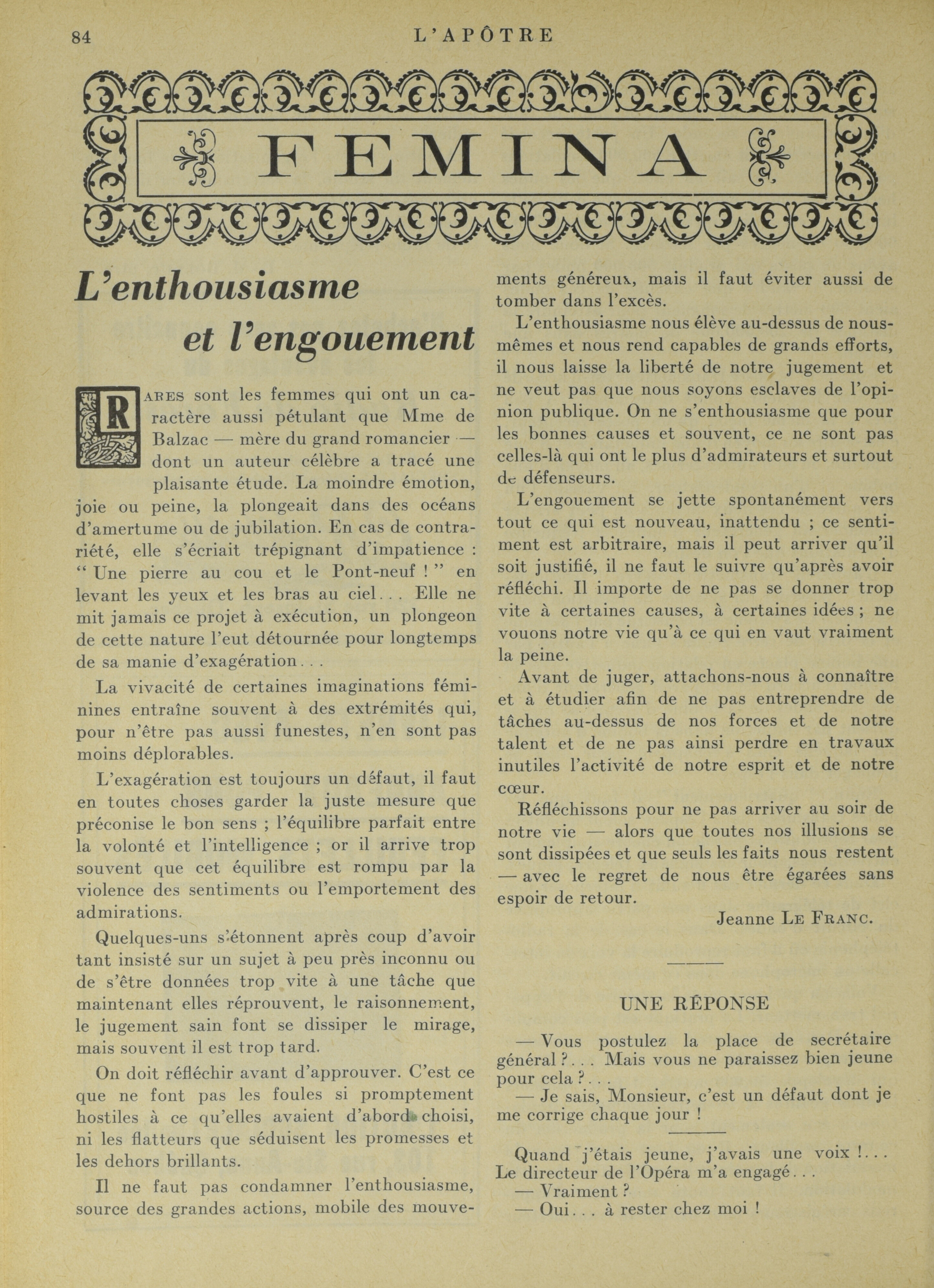 84 L'APÔTRE

FEMINA

L'enthousiasme et l'engouement

RARES sont les femmes qui ont un caractère aussi pétulant que Mme de Balzac — mère du grand romancier — dont un auteur célèbre a tracé une plaisante étude. La moindre émotion, joie ou peine, la plongeait dans des océans d'amertume ou de jubilation. En cas de contrariété, elle s'écriait trépignant d'impatience : " Une pierre au cou et le Pont-neuf ! " en levant les yeux et les bras au ciel... Elle ne mit jamais ce projet à exécution, un plongeon de cette nature l'eut détournée pour longtemps de sa manie d'exagération...

La vivacité de certaines imaginations féminines entraîne souvent à des extrémités qui, pour n'être pas aussi funestes, n'en sont pas moins déplorables.

L'exagération est toujours un défaut, il faut en toutes choses garder la juste mesure que préconise le bon sens ; l'équilibre parfait entre la volonté et l'intelligence ; or il arrive trop souvent que cet équilibre est rompu par la violence des sentiments ou l'emportement des admirations.

Quelques-uns s'étonnent après coup d'avoir tant insisté sur un sujet à peu près inconnu ou de s'être données trop vite à une tâche que maintenant elles réprouvent, le raisonnement, le jugement sain font se dissiper le mirage, mais souvent il est trop tard.

On doit réfléchir avant d'approuver. C'est ce que ne font pas les foules si promptement hostiles à ce qu'elles avaient d'abord choisi, ni les flatteurs que séduisent les promesses et les dehors brillants.

Il ne faut pas condamner l'enthousiasme, source des grandes actions, mobile des mouvements généreux, mais il faut éviter aussi de tomber dans l'excès.

L'enthousiasme nous élève au-dessus de nous-mêmes et nous rend capables de grands efforts, il nous laisse la liberté de notre jugement et ne veut pas que nous soyons esclaves de l'opinion publique. On ne s'enthousiasme que pour les bonnes causes et souvent, ce ne sont pas celles-là qui ont le plus d'admirateurs et surtout de défenseurs.

L'engouement se jette spontanément vers tout ce qui est nouveau, inattendu ; ce sentiment est arbitraire, mais il peut arriver qu'il soit justifié, il ne faut le suivre qu'après avoir réfléchi. Il importe de ne pas se donner trop vite à certaines causes, à certaines idées ; ne vouons notre vie qu'à ce qui en vaut vraiment la peine.

Avant de juger, attachons-nous à connaître et à étudier afin de ne pas entreprendre de tâches au-dessus de nos forces et de notre talent et de ne pas ainsi perdre en travaux inutiles l'activité de notre esprit et de notre cœur.

Réfléchissons pour ne pas arriver au soir de notre vie — alors que toutes nos illusions se sont dissipées et que seuls les faits nous restent — avec le regret de nous être égarées sans espoir de retour.

Jeanne LE FRANC.

UNE RÉPONSE

— Vous postulez la place de secrétaire général ?... Mais vous ne paraissez bien jeune pour cela ?...

— Je sais, Monsieur, c'est un défaut dont je me corrige chaque jour !

Quand j'étais jeune, j'avais une voix !... Le directeur de l'Opéra m'a engagé...

— Vraiment ?

— Oui... à rester chez moi !